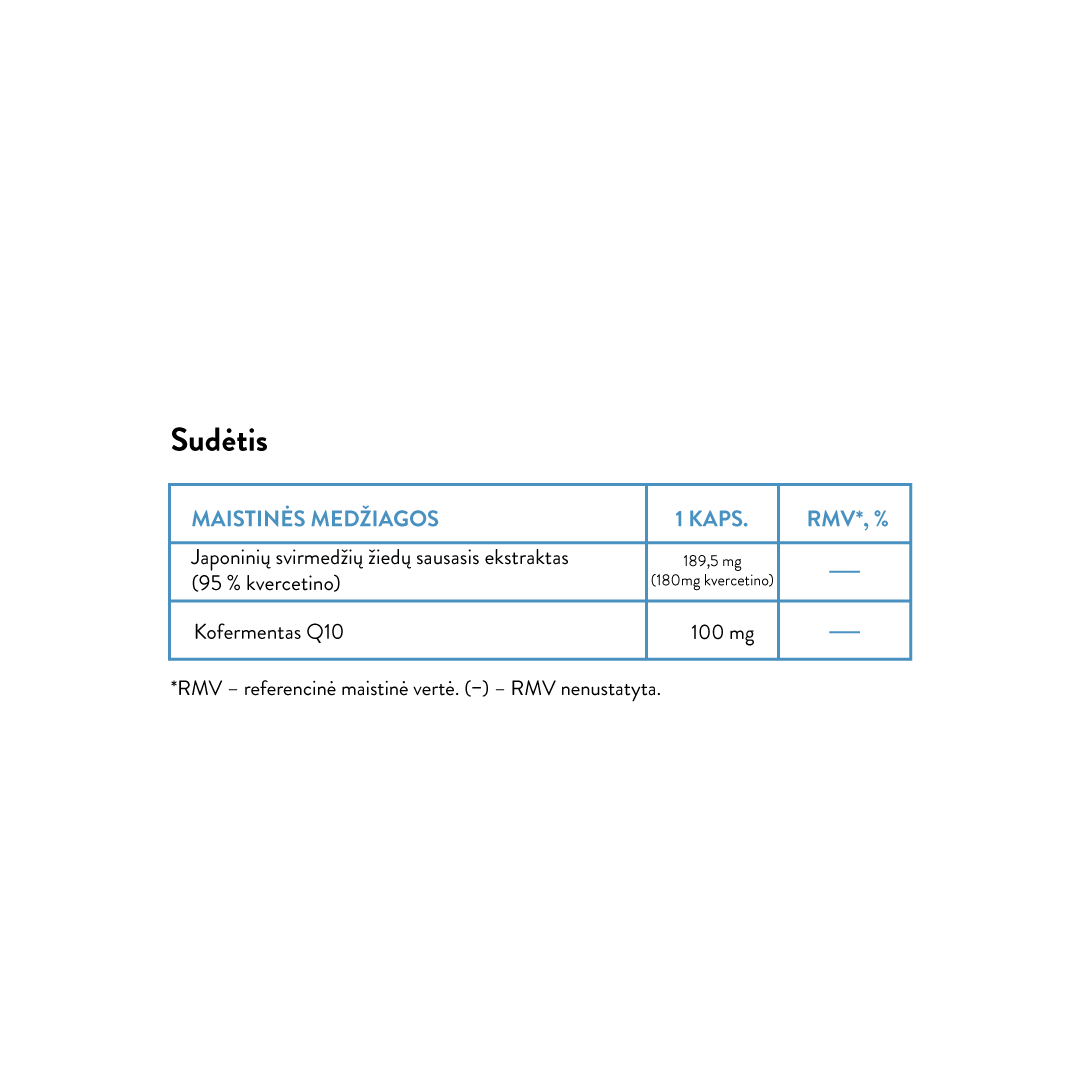 Sudėtis

| MAISTINĖS MEDŽIAGOS | 1 KAPS. | RMV*, % |
|---|---|---|
| Japoninių svirmedžių žiedų sausasis ekstraktas (95 % kvercetino) | 189,5 mg (180mg kvercetino) | — |
| Kofermentas Q10 | 100 mg | — |

*RMV – referencinė maistinė vertė. (–) – RMV nenustatyta.